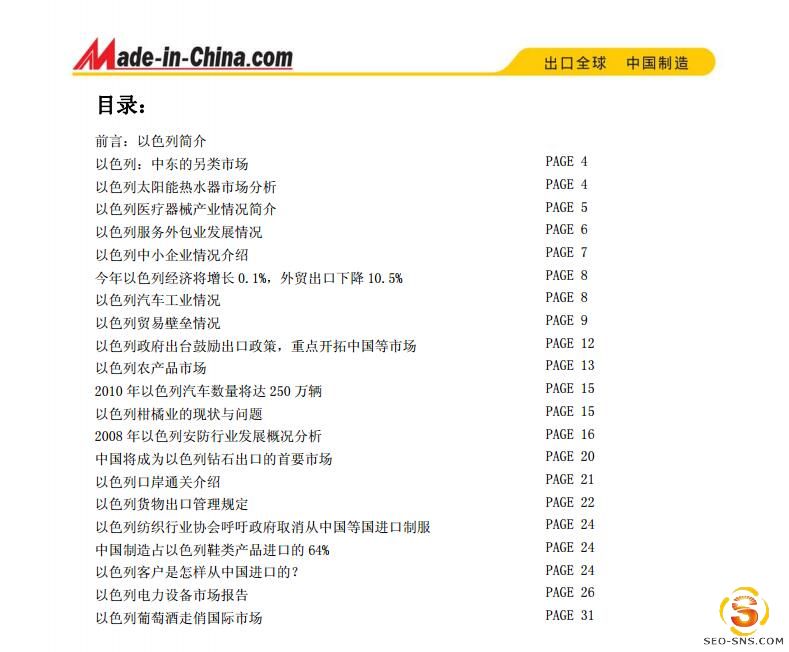 Made-in-China.com

出口全球 中国制造

目录：

前言：以色列简介
以色列：中东的另类市场 PAGE 4
以色列太阳能热水器市场分析 PAGE 4
以色列医疗器械产业情况简介 PAGE 5
以色列服务外包业发展情况 PAGE 6
以色列中小企业情况介绍 PAGE 7
今年以色列经济将增长0.1%，外贸出口下降10.5% PAGE 8
以色列汽车工业情况 PAGE 8
以色列贸易壁垒情况 PAGE 9
以色列政府出台鼓励出口政策，重点开拓中国等市场 PAGE 12
以色列农产品市场 PAGE 13
2010年以色列汽车数量将达250万辆 PAGE 15
以色列柑橘业的现状与问题 PAGE 15
2008年以色列安防行业发展概况分析 PAGE 16
中国将成为以色列钻石出口的首要市场 PAGE 20
以色列口岸通关介绍 PAGE 21
以色列货物出口管理规定 PAGE 22
以色列纺织行业协会呼吁政府取消从中国等国进口制服 PAGE 24
中国制造占以色列鞋类产品进口的64% PAGE 24
以色列客户是怎样从中国进口的？ PAGE 24
以色列电力设备市场报告 PAGE 26
以色列葡萄酒走俏国际市场 PAGE 31

SEO-SNS.COM